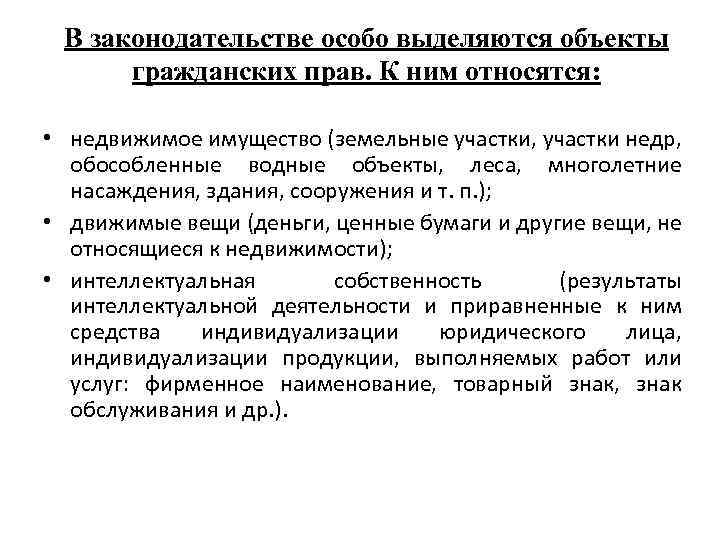 В законодательстве особо выделяются объекты гражданских прав. К ним относятся:

• недвижимое имущество (земельные участки, участки недр, обособленные водные объекты, леса, многолетние насаждения, здания, сооружения и т. п.);

• движимые вещи (деньги, ценные бумаги и другие вещи, не относящиеся к недвижимости);

• интеллектуальная собственность (результаты интеллектуальной деятельности и приравненные к ним средства индивидуализации юридического лица, индивидуализации продукции, выполняемых работ или услуг: фирменное наименование, товарный знак, знак обслуживания и др.).